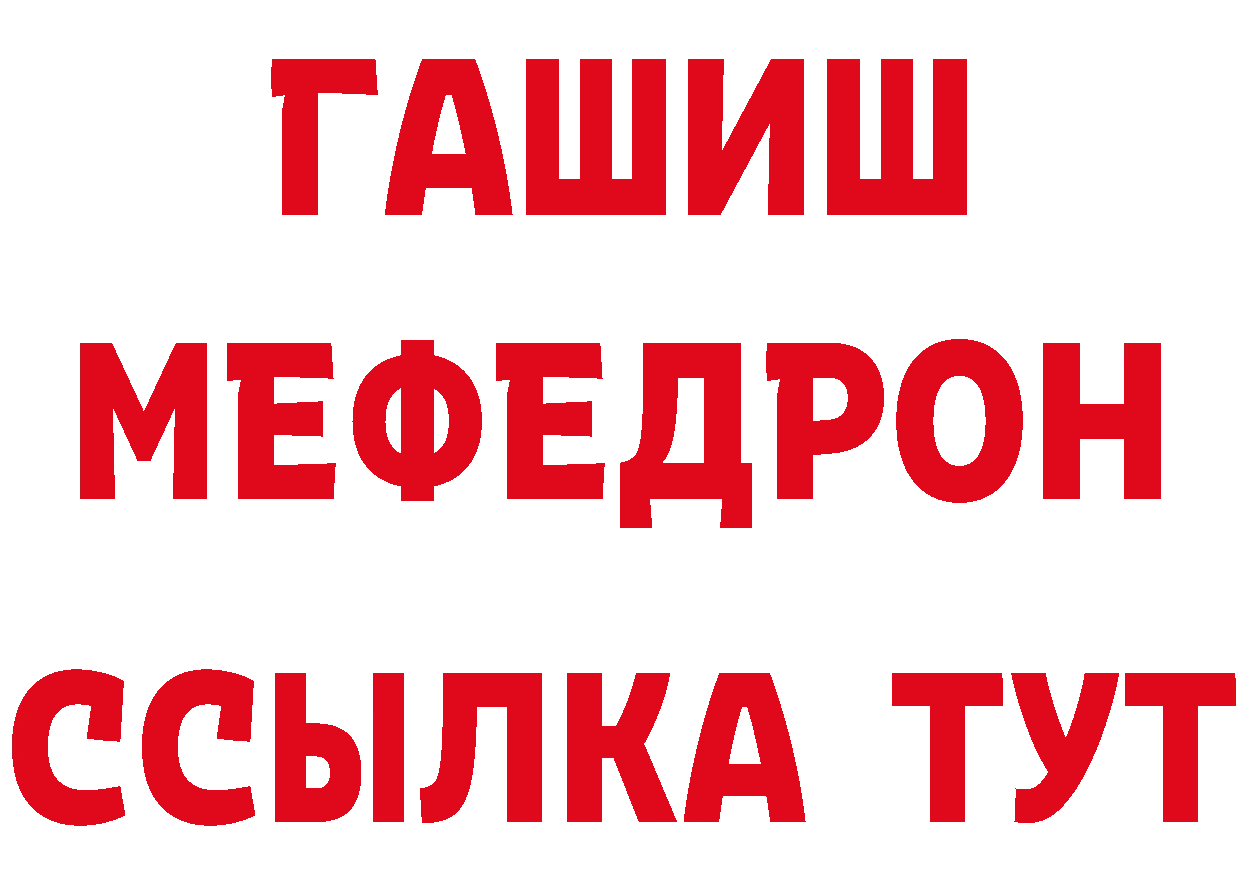 ГАШИШ
МЕФЕДРОН
ССЫЛКА ТУТ